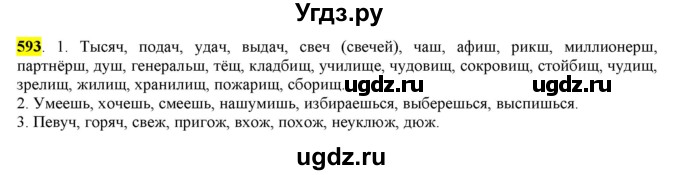 Угдз.ру

593. 1. Тысяч, подач, удач, выдач, свеч (свечей), чаш, афиш, рикш, миллионерш, партнёрш, душ, генеральш, тёщ, кладбищ, училище, чудовищ, сокровищ, стойбищ, чудищ, зрелищ, жилищ, хранилищ, пожарищ, сборищ. ugdz.ru ugdz.ru
2. Умеешь, хочешь, смеешь, нашумишь, избираешься, выберешься, выспишься.
3. Певуч, горяч, свеж, пригож, вхож, похож, неуклюж, дюж.

ugdz.ru